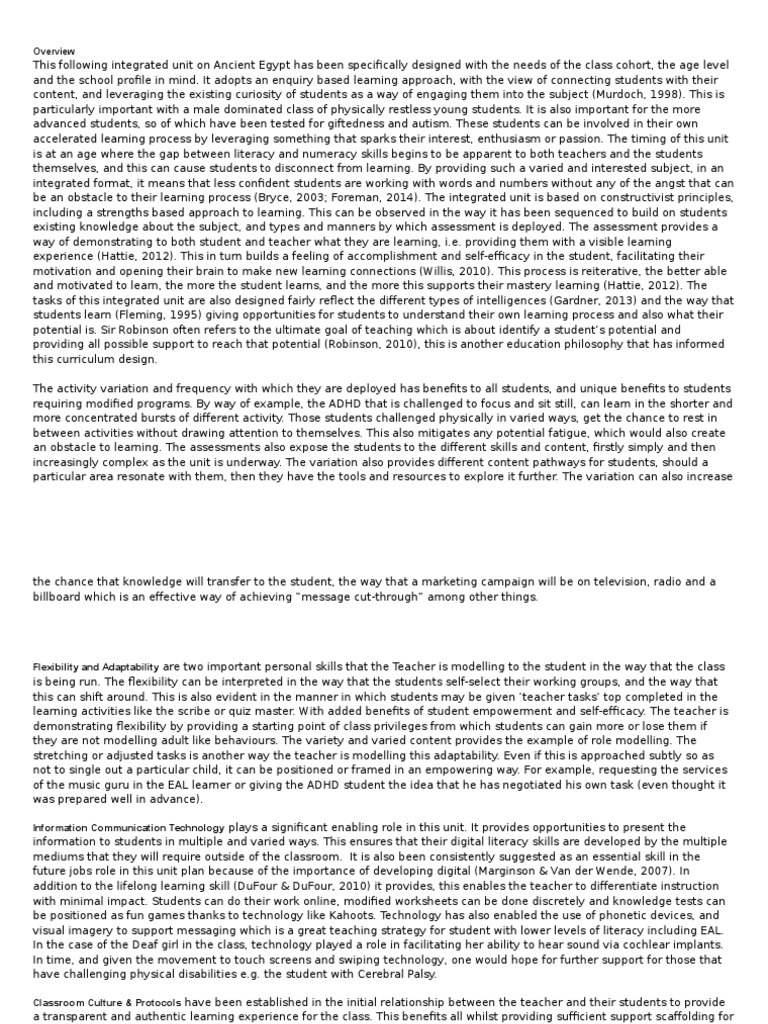 Overview
This following integrated unit on Ancient Egypt has been specifically designed with the needs of the class cohort, the age level and the school profile in mind. It adopts an enquiry based learning approach, with the view of connecting students with their content, and leveraging the existing curiosity of students as a way of engaging them into the subject (Murdoch, 1998). This is particularly important with a male dominated class of physically restless young students. It is also important for the more advanced students, so of which have been tested for giftedness and autism. These students can be involved in their own accelerated learning process by leveraging something that sparks their interest, enthusiasm or passion. The timing of this unit is at an age where the gap between literacy and numeracy skills begins to be apparent to both teachers and the students themselves, and this can cause students to disconnect from learning. By providing such a varied and interested subject, in an integrated format, it means that less confident students are working with words and numbers without any of the angst that can be an obstacle to their learning process (Bryce, 2003; Foreman, 2014). The integrated unit is based on constructivist principles, including a strengths based approach to learning. This can be observed in the way it has been sequenced to build on students existing knowledge about the subject, and types and manners by which assessment is deployed. The assessment provides a way of demonstrating to both student and teacher what they are learning, i.e. providing them with a visible learning experience (Hattie, 2012). This in turn builds a feeling of accomplishment and self-efficacy in the student, facilitating their motivation and opening their brain to make new learning connections (Willis, 2010). This process is reiterative, the better able and motivated to learn, the more the student learns, and the more this supports their mastery learning (Hattie, 2012). The tasks of this integrated unit are also designed fairly reflect the different types of intelligences (Gardner, 2013) and the way that students learn (Fleming, 1995) giving opportunities for students to understand their own learning process and also what their potential is. Sir Robinson often refers to the ultimate goal of teaching which is about identify a student's potential and providing all possible support to reach that potential (Robinson, 2010), this is another education philosophy that has informed this curriculum design.

The activity variation and frequency with which they are deployed has benefits to all students, and unique benefits to students requiring modified programs. By way of example, the ADHD that is challenged to focus and sit still, can learn in the shorter and more concentrated bursts of different activity. Those students challenged physically in varied ways, get the chance to rest in between activities without drawing attention to themselves. This also mitigates any potential fatigue, which would also create an obstacle to learning. The assessments also expose the students to the different skills and content, firstly simply and then increasingly complex as the unit is underway. The variation also provides different content pathways for students, should a particular area resonate with them, then they have the tools and resources to explore it further. The variation can also increase

the chance that knowledge will transfer to the student, the way that a marketing campaign will be on television, radio and a billboard which is an effective way of achieving "message cut-through" among other things.

Flexibility and Adaptability are two important personal skills that the Teacher is modelling to the student in the way that the class is being run. The flexibility can be interpreted in the way that the students self-select their working groups, and the way that this can shift around. This is also evident in the manner in which students may be given 'teacher tasks' top completed in the learning activities like the scribe or quiz master. With added benefits of student empowerment and self-efficacy. The teacher is demonstrating flexibility by providing a starting point of class privileges from which students can gain more or lose them if they are not modelling adult like behaviours. The variety and varied content provides the example of role modelling. The stretching or adjusted tasks is another way the teacher is modelling this adaptability. Even if this is approached subtly so as not to single out a particular child, it can be positioned or framed in an empowering way. For example, requesting the services of the music guru in the EAL learner or giving the ADHD student the idea that he has negotiated his own task (even thought it was prepared well in advance).

Information Communication Technology plays a significant enabling role in this unit. It provides opportunities to present the information to students in multiple and varied ways. This ensures that their digital literacy skills are developed by the multiple mediums that they will require outside of the classroom. It is also been consistently suggested as an essential skill in the future jobs role in this unit plan because of the importance of developing digital (Marginson & Van der Wende, 2007). In addition to the lifelong learning skill (DuFour & DuFour, 2010) it provides, this enables the teacher to differentiate instruction with minimal impact. Students can do their work online, modified worksheets can be done discretely and knowledge tests can be positioned as fun games thanks to technology like Kahoots. Technology has also enabled the use of phonetic devices, and visual imagery to support messaging which is a great teaching strategy for student with lower levels of literacy including EAL. In the case of the Deaf girl in the class, technology played a role in facilitating her ability to hear sound via cochlear implants. In time, and given the movement to touch screens and swiping technology, one would hope for further support for those that have challenging physical disabilities e.g. the student with Cerebral Palsy.

Classroom Culture & Protocols have been established in the initial relationship between the teacher and their students to provide a transparent and authentic learning experience for the class. This benefits all whilst providing sufficient support scaffolding for